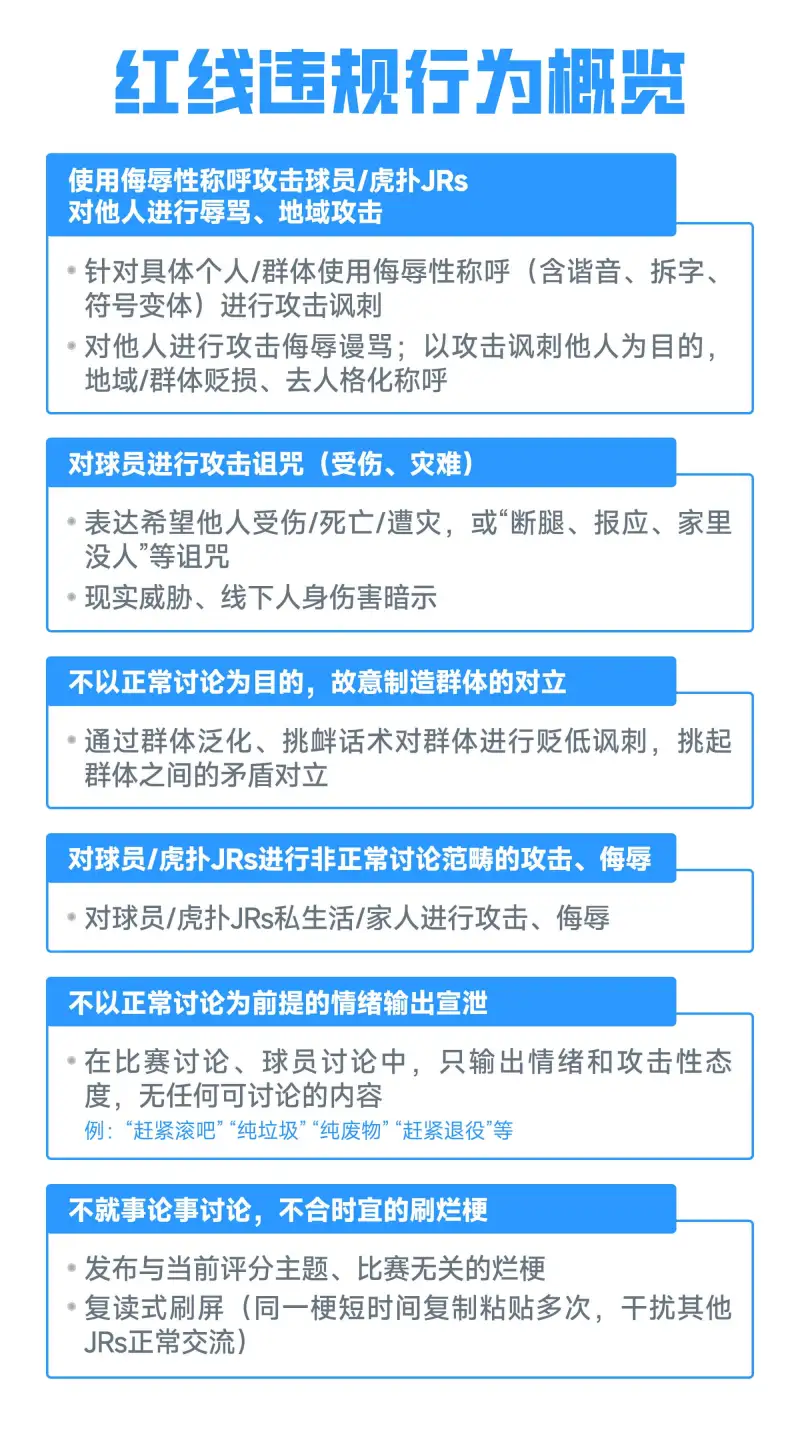 红线违规行为概览

使用侮辱性称呼攻击球员/虎扑JRs
对他人进行辱骂、地域攻击

• 针对具体个人/群体使用侮辱性称呼（含谐音、拆字、符号变体）进行攻击讽刺
• 对他人进行攻击侮辱谩骂；以攻击讽刺他人为目的，地域/群体贬损、去人格化称呼

对球员进行攻击诅咒（受伤、灾难）

• 表达希望他人受伤/死亡/遭灾，或“断腿、报应、家里没人”等诅咒
• 现实威胁、线下人身伤害暗示

不以正常讨论为目的，故意制造群体的对立

• 通过群体泛化、挑衅话术对群体进行贬低讽刺，挑起群体之间的矛盾对立

对球员/虎扑JRs进行非正常讨论范畴的攻击、侮辱

• 对球员/虎扑JRs私生活/家人进行攻击、侮辱

不以正常讨论为前提的情绪输出宣泄

• 在比赛讨论、球员讨论中，只输出情绪和攻击性态度，无任何可讨论的内容
例：“赶紧滚吧”“纯垃圾”“纯废物”“赶紧退役”等

不就事论事讨论，不合时宜的刷烂梗

• 发布与当前评分主题、比赛无关的烂梗
• 复读式刷屏（同一梗短时间复制粘贴多次，干扰其他JRs正常交流）